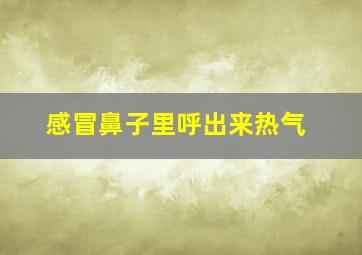 感冒鼻子里呼出来热气